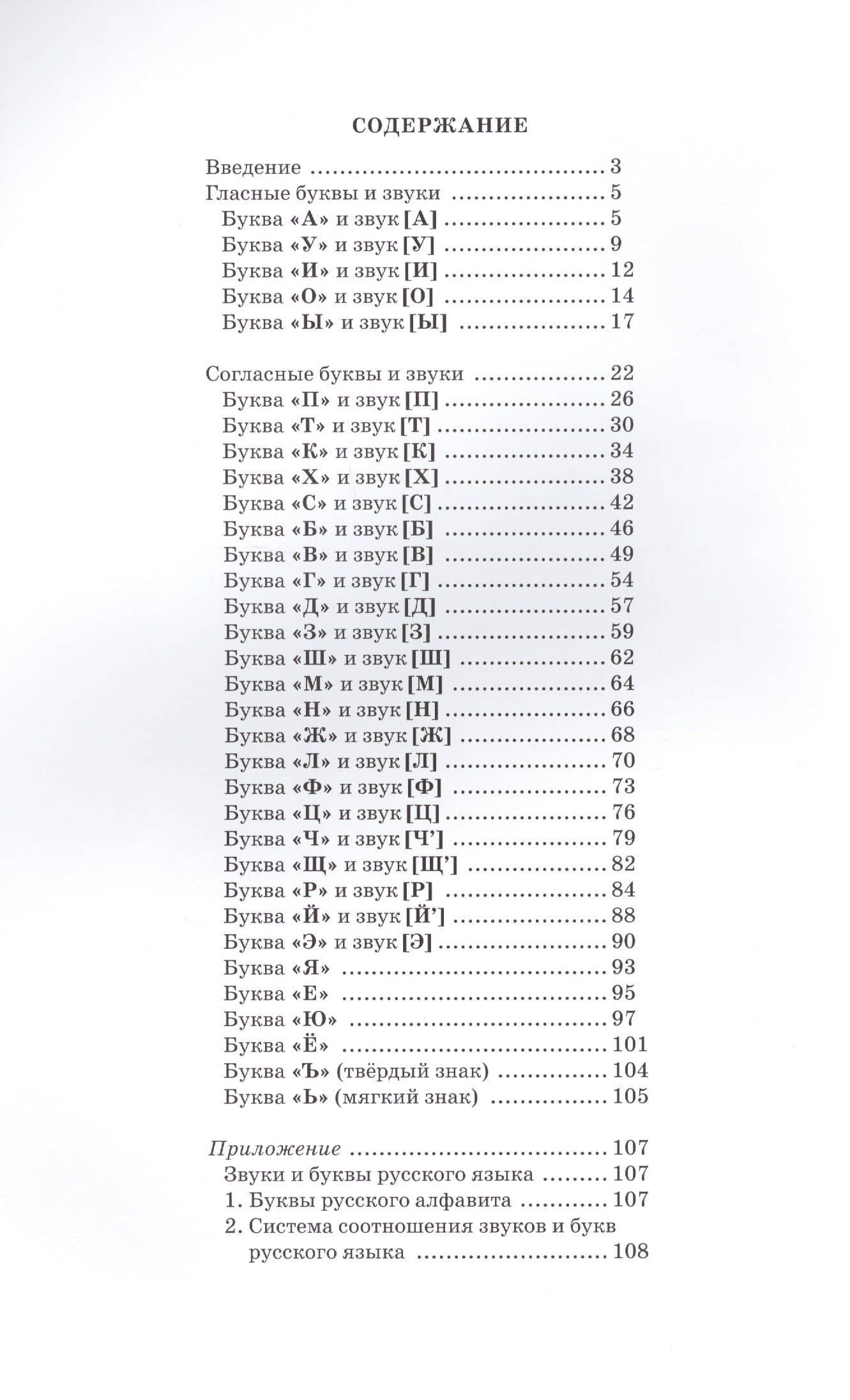 СОДЕРЖАНИЕ

Введение 3
Гласные буквы и звуки 5
Буква «А» и звук [А] 5
Буква «У» и звук [У] 9
Буква «И» и звук [И] 12
Буква «О» и звук [О] 14
Буква «Ы» и звук [Ы] 17

Согласные буквы и звуки 22
Буква «П» и звук [П] 26
Буква «Т» и звук [Т] 30
Буква «К» и звук [К] 34
Буква «Х» и звук [Х] 38
Буква «С» и звук [С] 42
Буква «Б» и звук [Б] 46
Буква «В» и звук [В] 49
Буква «Г» и звук [Г] 54
Буква «Д» и звук [Д] 57
Буква «З» и звук [З] 59
Буква «Ш» и звук [Ш] 62
Буква «М» и звук [М] 64
Буква «Н» и звук [Н] 66
Буква «Ж» и звук [Ж] 68
Буква «Л» и звук [Л] 70
Буква «Ф» и звук [Ф] 73
Буква «Ц» и звук [Ц] 76
Буква «Ч» и звук [Ч'] 79
Буква «Щ» и звук [Щ'] 82
Буква «Р» и звук [Р] 84
Буква «Й» и звук [Й'] 88
Буква «Э» и звук [Э] 90
Буква «Я» 93
Буква «Е» 95
Буква «Ю» 97
Буква «Ё» 101
Буква «Ъ» (твёрдый знак) 104
Буква «Ь» (мягкий знак) 105

Приложение 107
Звуки и буквы русского языка 107
1. Буквы русского алфавита 107
2. Система соотношения звуков и букв русского языка 108